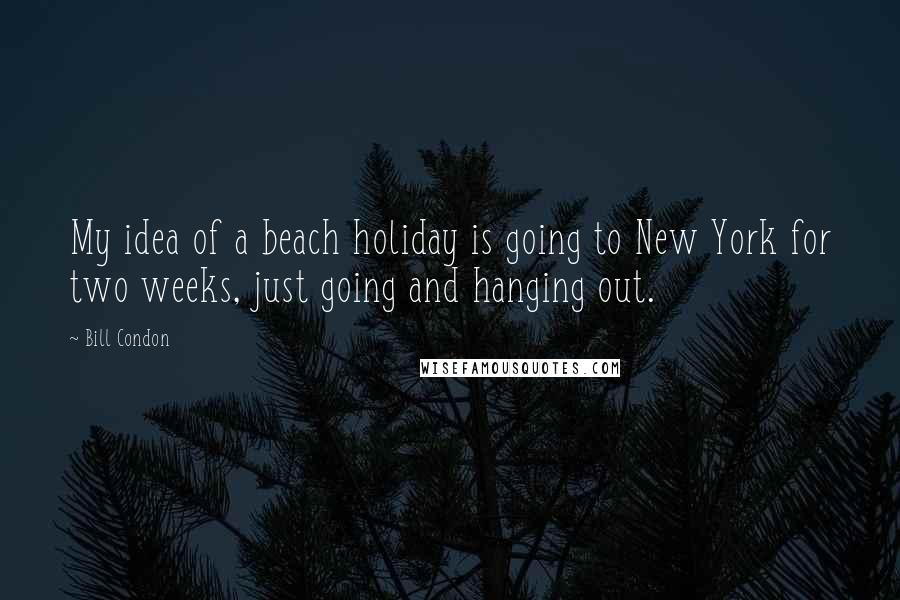 My idea of a beach holiday is going to New York for two weeks, just going and hanging out.

— Bill Condon

WISEFAMOUSQUOTES.COM